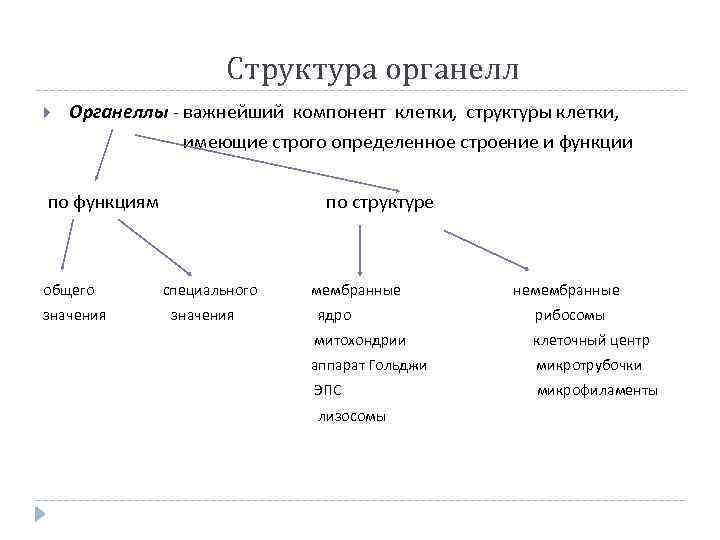 Структура органелл

Органеллы - важнейший компонент клетки, структуры клетки, имеющие строго определенное строение и функции

по функциям

по структуре

общего значения

специального значения

мембранные
ядро
митохондрии
аппарат Гольджи
ЭПС
лизосомы

немембранные
рибосомы
клеточный центр
микротрубочки
микрофиламенты